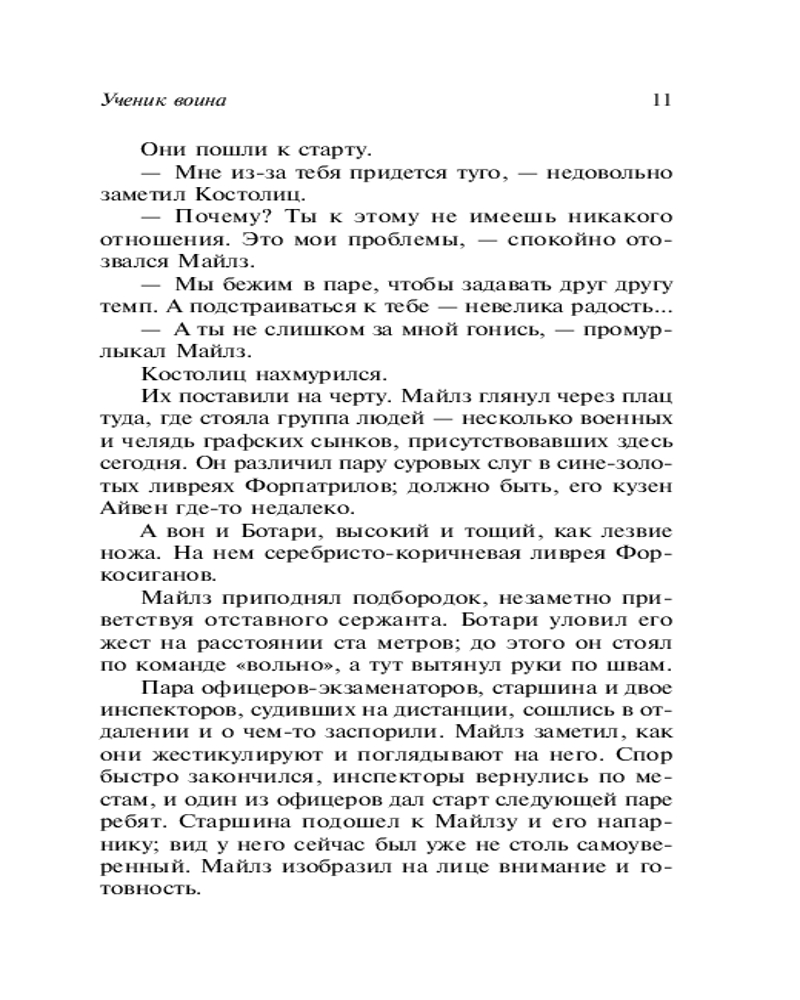 Ученик воина 11

Они пошли к старту.

— Мне из-за тебя придется туго, — недовольно заметил Костолиц.

— Почему? Ты к этому не имеешь никакого отношения. Это мои проблемы, — спокойно отозвался Майлз.

— Мы бежим в паре, чтобы задавать друг другу темп. А подстраиваться к тебе — невелика радость...

— А ты не слишком за мной гонись, — промурлыкал Майлз.

Костолиц нахмурился.

Их поставили на черту. Майлз глянул через плац туда, где стояла группа людей — несколько военных и челядь графских сынков, присутствовавших здесь сегодня. Он различил пару суровых слуг в сине-золотых ливреях Форпатрилов; должно быть, его кузен Айвен где-то недалеко.

А вон и Ботари, высокий и тощий, как лезвие ножа. На нем серебристо-коричневая ливрея Форкосиганов.

Майлз приподнял подбородок, незаметно приветствуя отставного сержанта. Ботари уловил его жест на расстоянии ста метров; до этого он стоял по команде «вольно», а тут вытянул руки по швам.

Пара офицеров-экзаменаторов, старшина и двое инспекторов, судивших на дистанции, сошлись в отдалении и о чем-то заспорили. Майлз заметил, как они жестикулируют и поглядывают на него. Спор быстро закончился, инспекторы вернулись по местам, и один из офицеров дал старт следующей паре ребят. Старшина подошел к Майлзу и его напарнику; вид у него сейчас был уже не столь самоуверенный. Майлз изобразил на лице внимание и готовность.